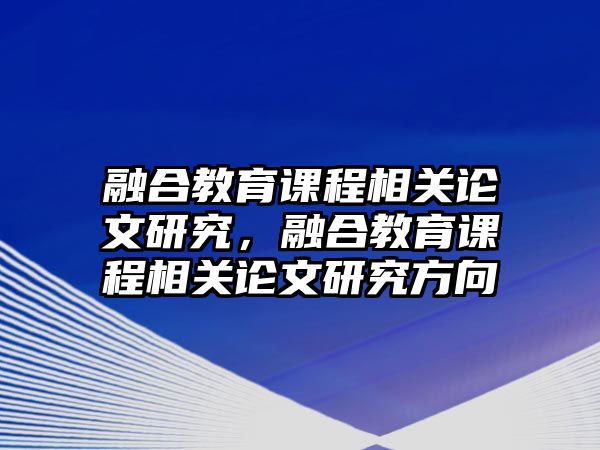 融合教育课程相关论文研究，融合教育课程相关论文研究方向